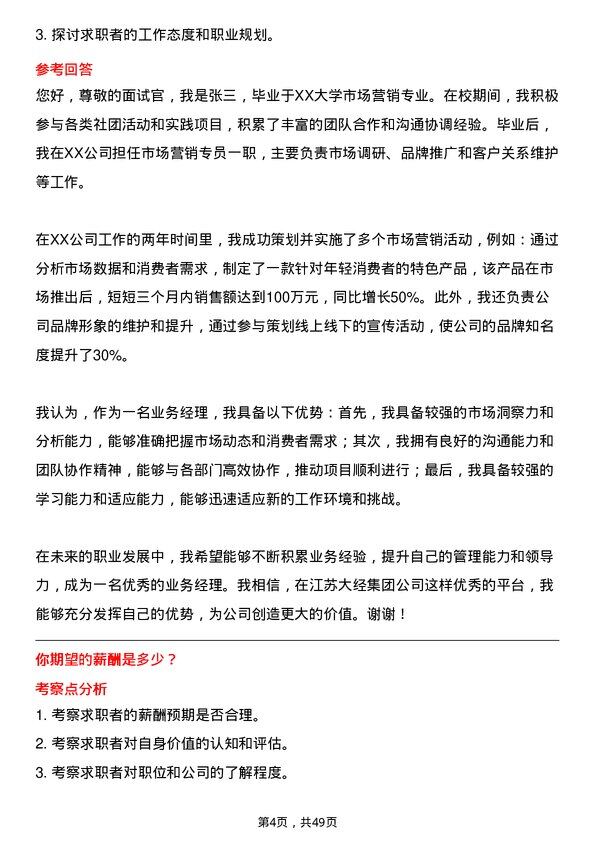 3. 探讨求职者的工作态度和职业规划。

参考回答

您好，尊敬的面试官，我是张三，毕业于XX大学市场营销专业。在校期间，我积极参与各类社团活动和实践项目，积累了丰富的团队合作和沟通协调经验。毕业后，我在XX公司担任市场营销专员一职，主要负责市场调研、品牌推广和客户关系维护等工作。

在XX公司工作的两年时间里，我成功策划并实施了多个市场营销活动，例如：通过分析市场数据和消费者需求，制定了一款针对年轻消费者的特色产品，该产品在市场推出后，短短三个月内销售额达到100万元，同比增长50%。此外，我还负责公司品牌形象的维护和提升，通过参与策划线上线下的宣传活动，使公司的品牌知名度提升了30%。

我认为，作为一名业务经理，我具备以下优势：首先，我具备较强的市场洞察力和分析能力，能够准确把握市场动态和消费者需求；其次，我拥有良好的沟通能力和团队协作精神，能够与各部门高效协作，推动项目顺利进行；最后，我具备较强的学习能力和适应能力，能够迅速适应新的工作环境和挑战。

在未来的职业发展中，我希望能够不断积累业务经验，提升自己的管理能力和领导力，成为一名优秀的业务经理。我相信，在江苏大经集团公司这样优秀的平台，我能够充分发挥自己的优势，为公司创造更大的价值。谢谢！

你期望的薪酬是多少？

考察点分析

1. 考察求职者的薪酬预期是否合理。

2. 考察求职者对自身价值的认知和评估。

3. 考察求职者对职位和公司的了解程度。

第4页，共49页